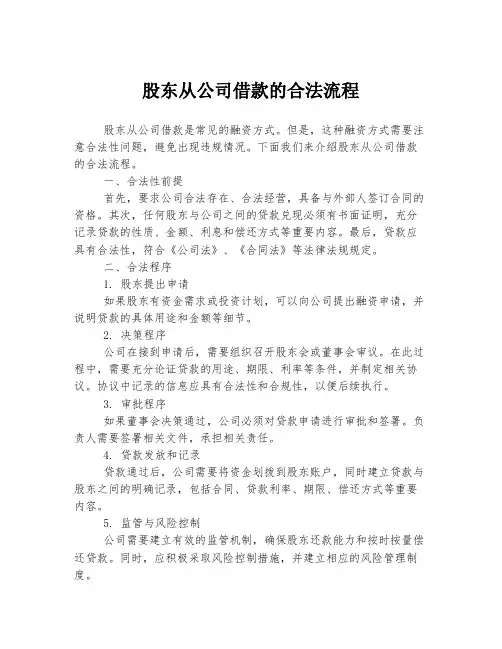 股东从公司借款的合法流程

股东从公司借款是常见的融资方式。但是，这种融资方式需要注意合法性问题，避免出现违规情况。下面我们来介绍股东从公司借款的合法流程。

一、合法性前提

首先，要求公司合法存在、合法经营，具备与外部人签订合同的资格。其次，任何股东与公司之间的贷款兑现必须有书面证明，充分记录贷款的性质、金额、利息和偿还方式等重要内容。最后，贷款应具有合法性，符合《公司法》、《合同法》等法律法规规定。

二、合法程序

1. 股东提出申请

如果股东有资金需求或投资计划，可以向公司提出融资申请，并说明贷款的具体用途和金额等细节。

2. 决策程序

公司在接到申请后，需要组织召开股东会或董事会审议。在此过程中，需要充分论证贷款的用途、期限、利率等条件，并制定相关协议。协议中记录的信息应具有合法性和合规性，以便后续执行。

3. 审批程序

如果董事会决策通过，公司必须对贷款申请进行审批和签署。负责人需要签署相关文件，承担相关责任。

4. 贷款发放和记录

贷款通过后，公司需要将资金划拨到股东账户，同时建立贷款与股东之间的明确记录，包括合同、贷款利率、期限、偿还方式等重要内容。

5. 监管与风险控制

公司需要建立有效的监管机制，确保股东还款能力和按时按量偿还贷款。同时，应积极采取风险控制措施，并建立相应的风险管理制度。